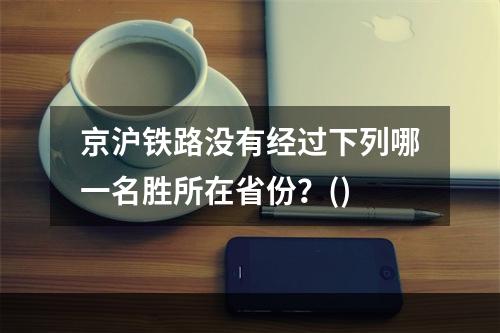 京沪铁路没有经过下列哪一名胜所在省份？()